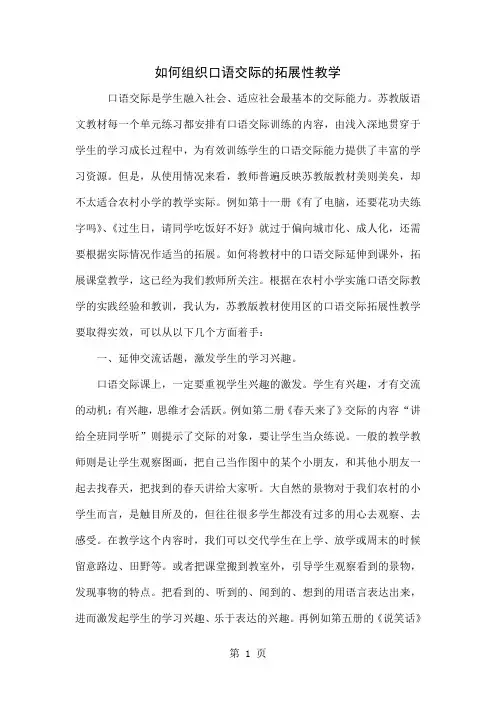 如何组织口语交际的拓展性教学

口语交际是学生融入社会、适应社会最基本的交际能力。苏教版语文教材每一个单元练习都安排有口语交际训练的内容，由浅入深地贯穿于学生的学习成长过程中，为有效训练学生的口语交际能力提供了丰富的学习资源。但是，从使用情况来看，教师普遍反映苏教版教材美则美矣，却不太适合农村小学的教学实际。例如第十一册《有了电脑，还要花功夫练字吗》、《过生日，请同学吃饭好不好》就过于偏向城市化、成人化，还需要根据实际情况作适当的拓展。如何将教材中的口语交际延伸到课外，拓展课堂教学，这已经为我们教师所关注。根据在农村小学实施口语交际教学的实践经验和教训，我认为，苏教版教材使用区的口语交际拓展性教学要取得实效，可以从以下几个方面着手：

一、延伸交流话题，激发学生的学习兴趣。

口语交际课上，一定要重视学生兴趣的激发。学生有兴趣，才有交流的动机；有兴趣，思维才会活跃。例如第二册《春天来了》交际的内容“讲给全班同学听”则提示了交际的对象，要让学生当众练说。一般的教学教师则是让学生观察图画，把自己当作图中的某个小朋友，和其他小朋友一起去找春天，把找到的春天讲给大家听。大自然的景物对于我们农村的小学生而言，是触目所及的，但往往很多学生都没有过多的用心去观察、去感受。在教学这个内容时，我们可以交代学生在上学、放学或周末的时候留意路边、田野等。或者把课堂搬到教室外，引导学生观察看到的景物，发现事物的特点。把看到的、听到的、闻到的、想到的用语言表达出来，进而激发起学生的学习兴趣、乐于表达的兴趣。再例如第五册的《说笑话》

第 1 页